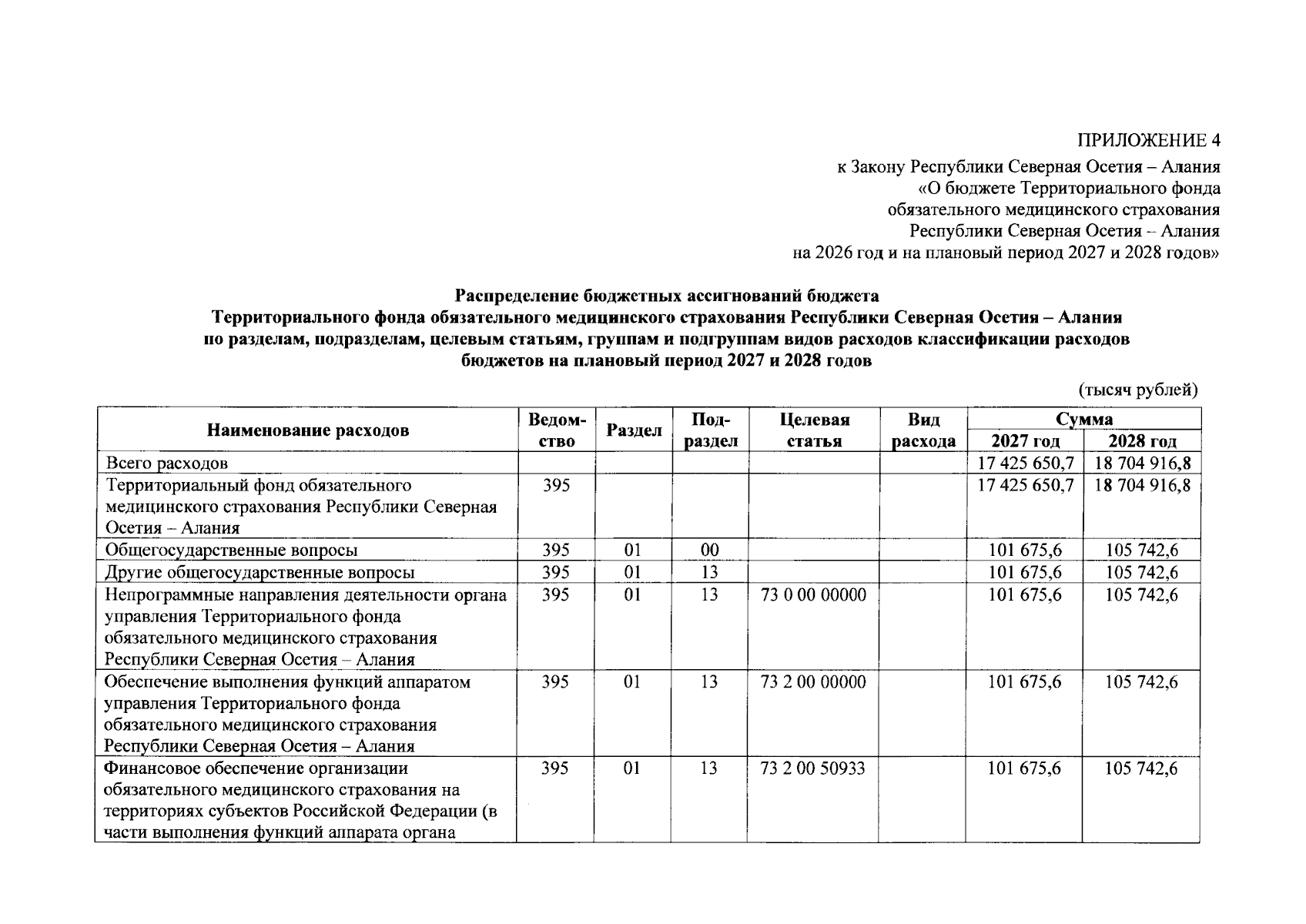 ПРИЛОЖЕНИЕ 4
к Закону Республики Северная Осетия – Алания
«О бюджете Территориального фонда
обязательного медицинского страхования
Республики Северная Осетия – Алания
на 2026 год и на плановый период 2027 и 2028 годов»

Распределение бюджетных ассигнований бюджета
Территориального фонда обязательного медицинского страхования Республики Северная Осетия – Алания
по разделам, подразделам, целевым статьям, группам и подгруппам видов расходов классификации расходов бюджетов на плановый период 2027 и 2028 годов

(тысяч рублей)

| Наименование расходов | Ведомство | Раздел | Подраздел | Целевая статья | Вид расхода | Сумма 2027 год | Сумма 2028 год |
|---|---|---|---|---|---|---|---|
| Всего расходов | | | | | | 17 425 650,7 | 18 704 916,8 |
| Территориальный фонд обязательного медицинского страхования Республики Северная Осетия – Алания | 395 | | | | | 17 425 650,7 | 18 704 916,8 |
| Общегосударственные вопросы | 395 | 01 | 00 | | | 101 675,6 | 105 742,6 |
| Другие общегосударственные вопросы | 395 | 01 | 13 | | | 101 675,6 | 105 742,6 |
| Непрограммные направления деятельности органа управления Территориального фонда обязательного медицинского страхования Республики Северная Осетия – Алания | 395 | 01 | 13 | 73 0 00 00000 | | 101 675,6 | 105 742,6 |
| Обеспечение выполнения функций аппаратом управления Территориального фонда обязательного медицинского страхования Республики Северная Осетия – Алания | 395 | 01 | 13 | 73 2 00 00000 | | 101 675,6 | 105 742,6 |
| Финансовое обеспечение организации обязательного медицинского страхования на территориях субъектов Российской Федерации (в части выполнения функций аппарата органа | 395 | 01 | 13 | 73 2 00 50933 | | 101 675,6 | 105 742,6 |